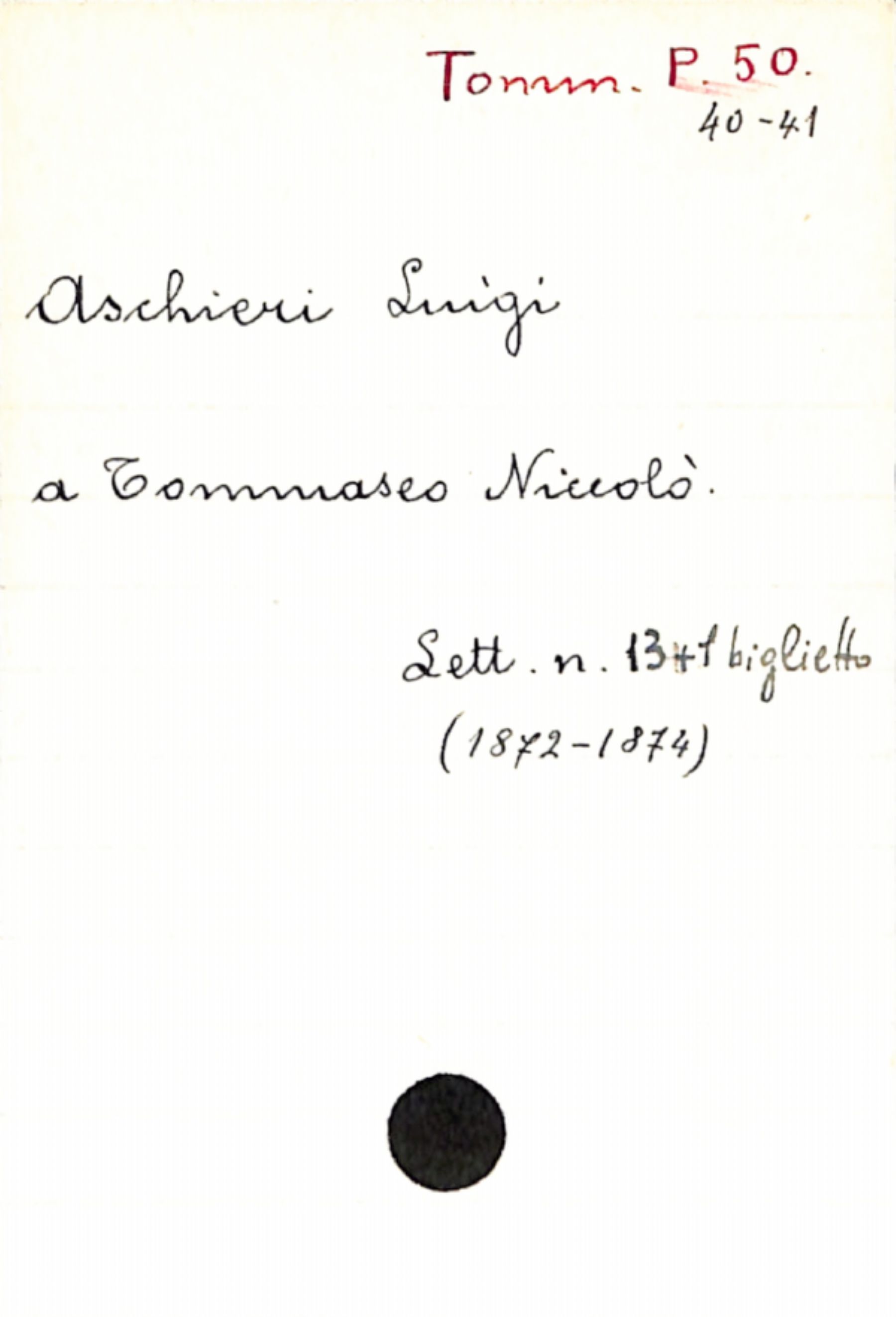 Tomm. P. 50.
40-41

Aschieri Luigi

a Tommaseo Niccolò.

Lett. n. 13+1 biglietto
(1872-1874)